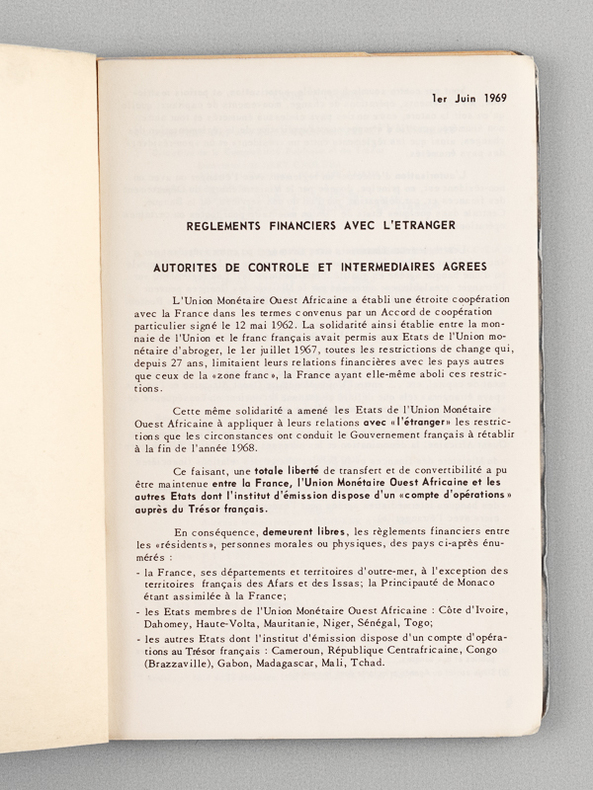 1er Juin 1969

REGLEMENTS FINANCIERS AVEC L'ETRANGER

AUTORITES DE CONTROLE ET INTERMEDIAIRES AGREES

L'Union Monétaire Ouest Africaine a établi une étroite coopération avec la France dans les termes convenus par un Accord de coopération particulier signé le 12 mai 1962. La solidarité ainsi établie entre la monnaie de l'Union et le franc français avait permis aux Etats de l'Union monétaire d'abroger, le 1er juillet 1967, toutes les restrictions de change qui, depuis 27 ans, limitaient leurs relations financières avec les pays autres que ceux de la «zone franc», la France ayant elle-même aboli ces restrictions.

Cette même solidarité a amené les Etats de l'Union Monétaire Ouest Africaine à appliquer à leurs relations avec «l'étranger» les restrictions que les circonstances ont conduit le Gouvernement français à rétablir à la fin de l'année 1968.

Ce faisant, une totale liberté de transfert et de convertibilité a pu être maintenue entre la France, l'Union Monétaire Ouest Africaine et les autres Etats dont l'institut d'émission dispose d'un «compte d'opérations» auprès du Trésor français.

En conséquence, demeurent libres, les règlements financiers entre les «résidents», personnes morales ou physiques, des pays ci-après énumérés :

- la France, ses départements et territoires d'outre-mer, à l'exception des territoires français des Afars et des Issas; la Principauté de Monaco étant assimilée à la France;
- les Etats membres de l'Union Monétaire Ouest Africaine : Côte d'Ivoire, Dahomey, Haute-Volta, Mauritanie, Niger, Sénégal, Togo;
- les autres Etats dont l'institut d'émission dispose d'un compte d'opérations au Trésor français : Cameroun, République Centrafricaine, Congo (Brazzaville), Gabon, Madagascar, Mali, Tchad.